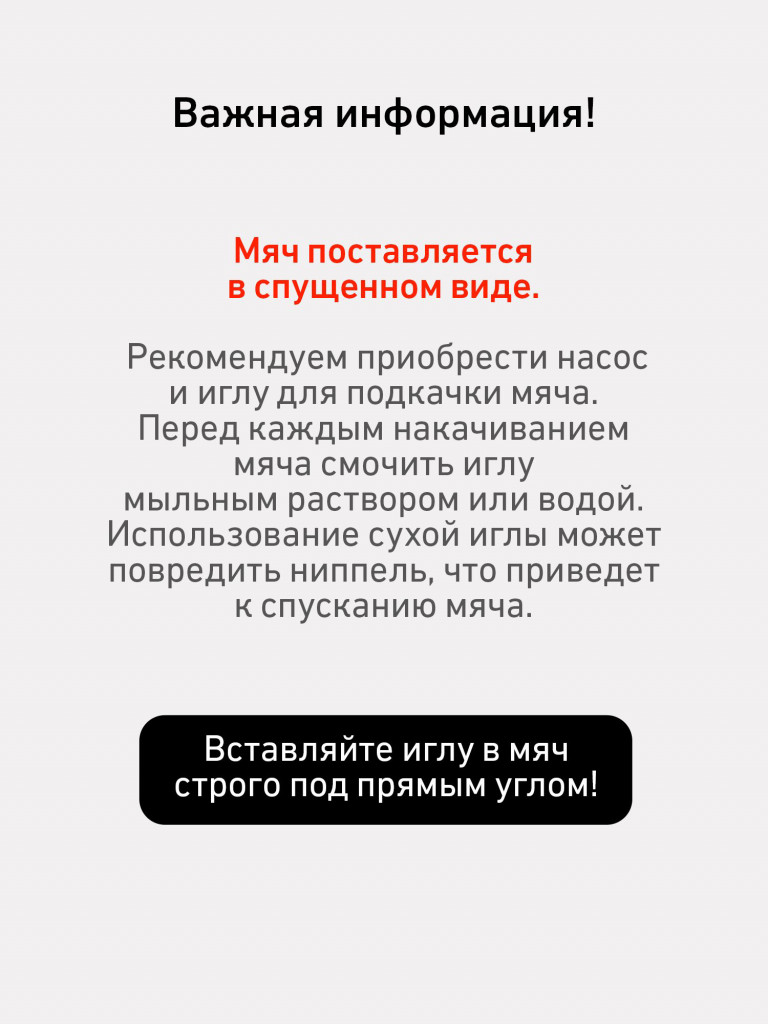 Важная информация!

Мяч поставляется в спущенном виде.

Рекомендуем приобрести насос и иглу для подкачки мяча. Перед каждым накачиванием мяча смочить иглу мыльным раствором или водой. Использование сухой иглы может повредить ниппель, что приведет к спусканию мяча.

Вставляйте иглу в мяч строго под прямым углом!